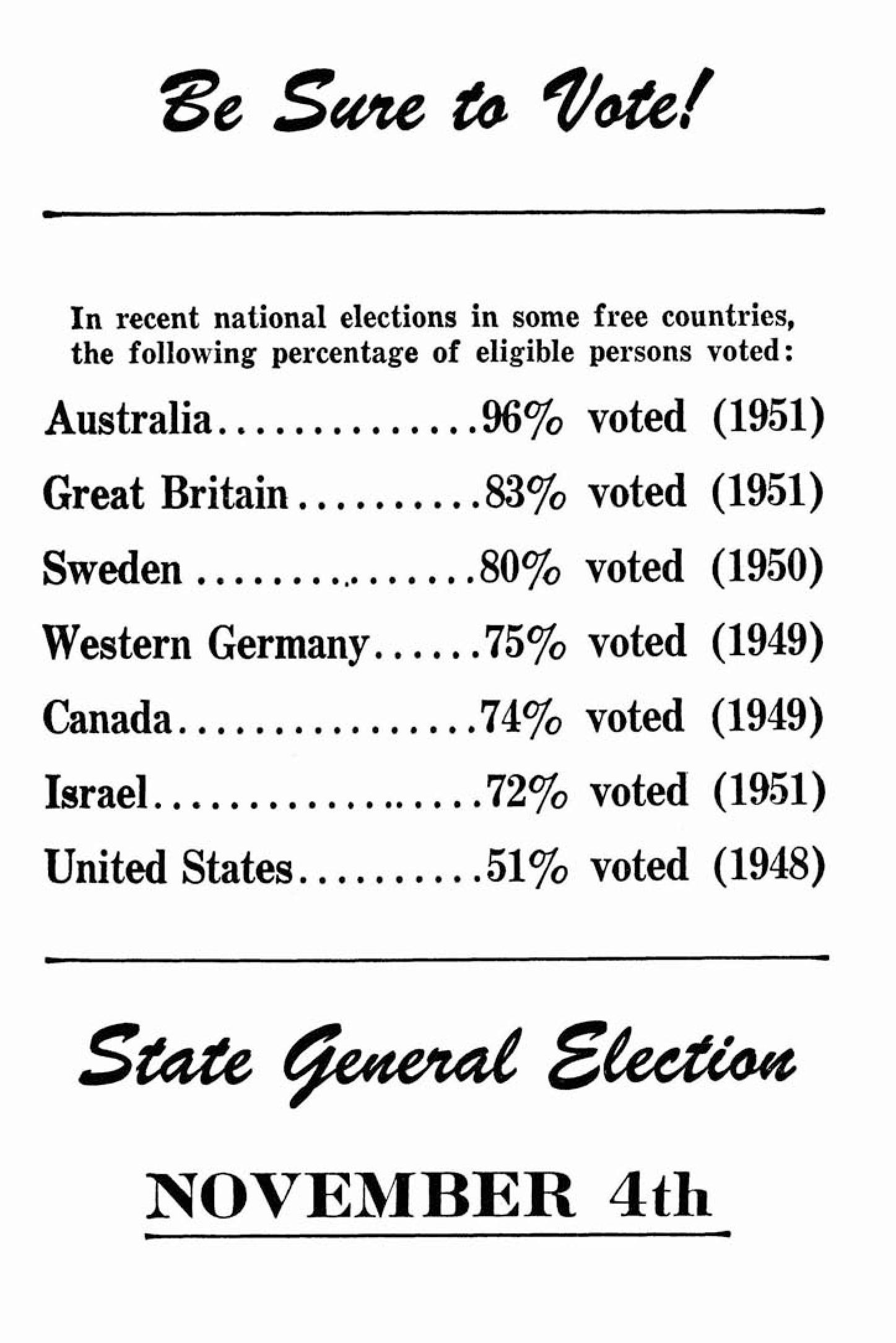 Be Sure to Vote!

In recent national elections in some free countries, the following percentage of eligible persons voted:

Australia 96% voted (1951)

Great Britain 83% voted (1951)

Sweden 80% voted (1950)

Western Germany 75% voted (1949)

Canada 74% voted (1949)

Israel 72% voted (1951)

United States 51% voted (1948)

State General Election

NOVEMBER 4th